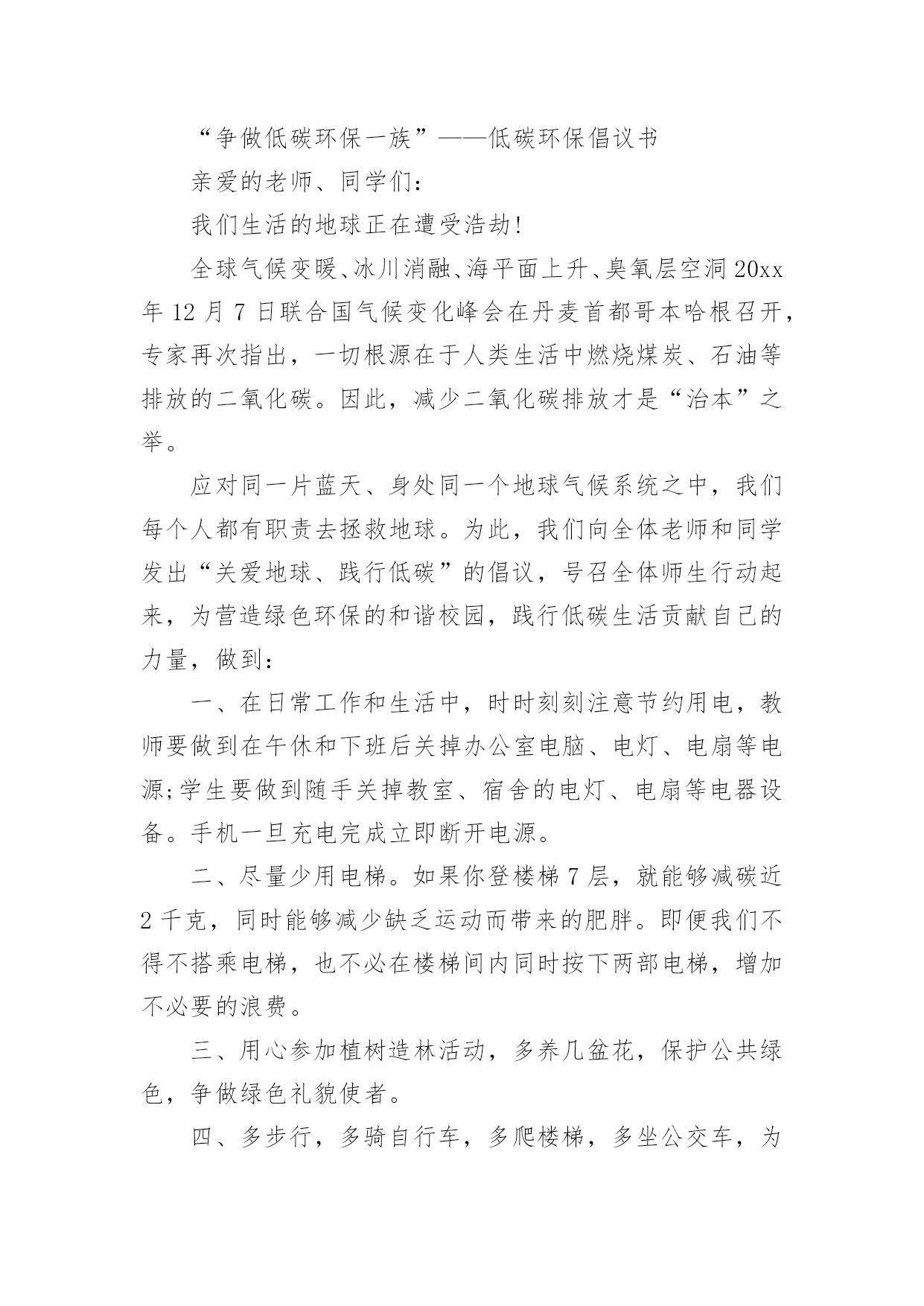 “争做低碳环保一族”——低碳环保倡议书

亲爱的老师、同学们：

我们生活的地球正在遭受浩劫!

全球气候变暖、冰川消融、海平面上升、臭氧层空洞20xx年12月7日联合国气候变化峰会在丹麦首都哥本哈根召开，专家再次指出，一切根源在于人类生活中燃烧煤炭、石油等排放的二氧化碳。因此，减少二氧化碳排放才是“治本”之举。

应对同一片蓝天、身处同一个地球气候系统之中，我们每个人都有职责去拯救地球。为此，我们向全体老师和同学发出“关爱地球、践行低碳”的倡议，号召全体师生行动起来，为营造绿色环保的和谐校园，践行低碳生活贡献自己的力量，做到：

一、在日常工作和生活中，时时刻刻注意节约用电，教师要做到在午休和下班后关掉办公室电脑、电灯、电扇等电源;学生要做到随手关掉教室、宿舍的电灯、电扇等电器设备。手机一旦充电完成立即断开电源。

二、尽量少用电梯。如果你登楼梯7层，就能够减碳近2千克，同时能够减少缺乏运动而带来的肥胖。即便我们不得不搭乘电梯，也不必在楼梯间内同时按下两部电梯，增加不必要的浪费。

三、用心参加植树造林活动，多养几盆花，保护公共绿色，争做绿色礼貌使者。

四、多步行，多骑自行车，多爬楼梯，多坐公交车，为